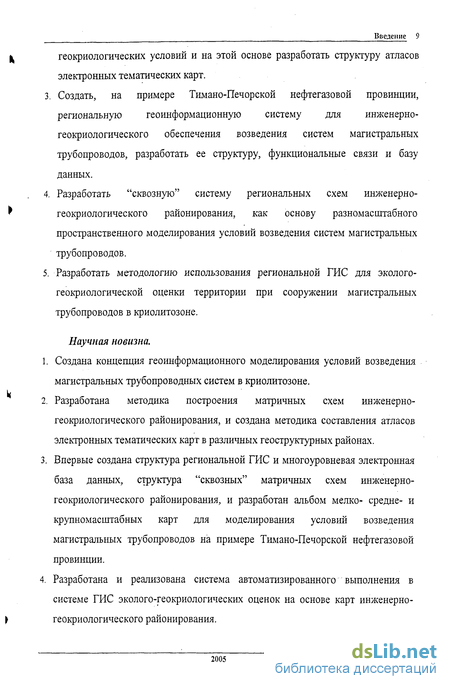 Введение 9

геокриологических условий и на этой основе разработать структуру атласов электронных тематических карт.

3. Создать, на примере Тимано-Печорской нефтегазовой провинции, региональную геоинформационную систему для инженерно-геокриологического обеспечения возведения систем магистральных трубопроводов, разработать ее структуру, функциональные связи и базу данных.

4. Разработать "сквозную" систему региональных схем инженерно-геокриологического районирования, как основу разномасштабного пространственного моделирования условий возведения систем магистральных трубопроводов.

5. Разработать методологию использования региональной ГИС для эколого-геокриологической оценки территории при сооружении магистральных трубопроводов в криолитозоне.

Научная новизна.

1. Создана концепция геоинформационного моделирования условий возведения магистральных трубопроводных систем в криолитозоне.

2. Разработана методика построения матричных схем инженерно-геокриологического районирования, и создана методика составления атласов электронных тематических карт в различных геоструктурных районах.

3. Впервые создана структура региональной ГИС и многоуровневая электронная база данных, структура "сквозных" матричных схем инженерно-геокриологического районирования, и разработан альбом мелко- средне- и крупномасштабных карт для моделирования условий возведения магистральных трубопроводов на примере Тимано-Печорской нефтегазовой провинции.

4. Разработана и реализована система автоматизированного выполнения в системе ГИС эколого-геокриологических оценок на основе карт инженерно-геокриологического районирования.

2005

dsLib.net
библиотека диссертаций